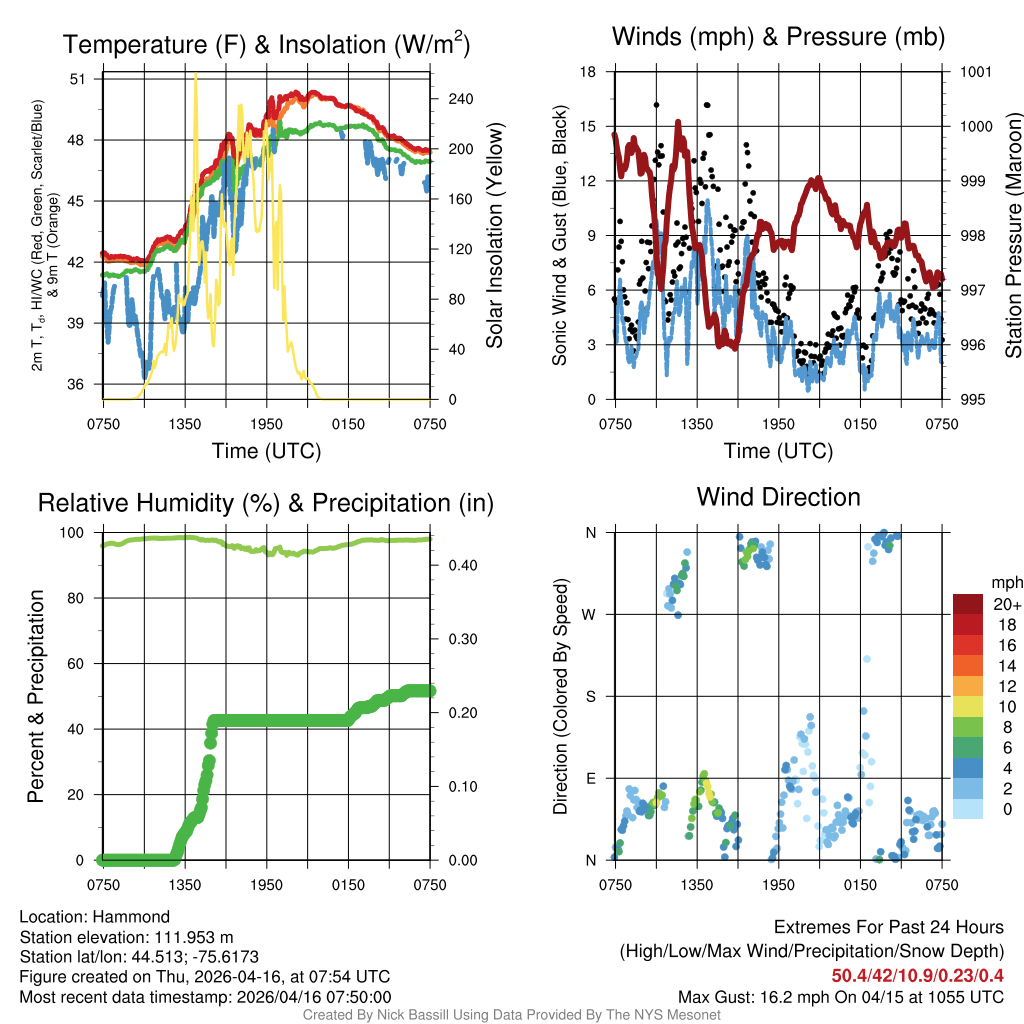 Temperature (F) & Insolation (W/m$^2$)

2m T, T$_d$, HI/WC (Red, Green, Scarlet/Blue) & 9m T (Orange)

51
48
45
42
39
36

240
200
160
120
80
40
0

Solar Insolation (Yellow)

0750 1350 1950 0150 0750

Time (UTC)

Winds (mph) & Pressure (mb)

Sonic Wind & Gust (Blue, Black)

18
15
12
9
6
3
0

1001
1000
999
998
997
996
995

Station Pressure (Maroon)

0750 1350 1950 0150 0750

Time (UTC)

Relative Humidity (%) & Precipitation (in)

Percent & Precipitation

100
80
60
40
20
0

0.40
0.30
0.20
0.10
0.00

0750 1350 1950 0150 0750

Wind Direction

Direction (Colored By Speed)

N
W
S
E
N

0750 1350 1950 0150 0750

mph
20+
18
16
14
12
10
8
6
4
2
0

Location: Hammond
Station elevation: 111.953 m
Station lat/lon: 44.513; -75.6173
Figure created on Thu, 2026-04-16, at 07:54 UTC
Most recent data timestamp: 2026/04/16 07:50:00

Extremes For Past 24 Hours
(High/Low/Max Wind/Precipitation/Snow Depth)
50.4/42/10.9/0.23/0.4
Max Gust: 16.2 mph On 04/15 at 1055 UTC

Created By Nick Bassill Using Data Provided By The NYS Mesonet